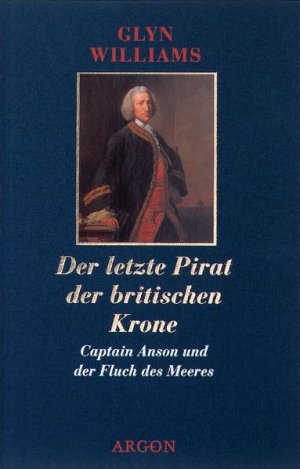 GLYN WILLIAMS

Der letzte Pirat der britischen Krone

Captain Anson und der Fluch des Meeres

ARGON